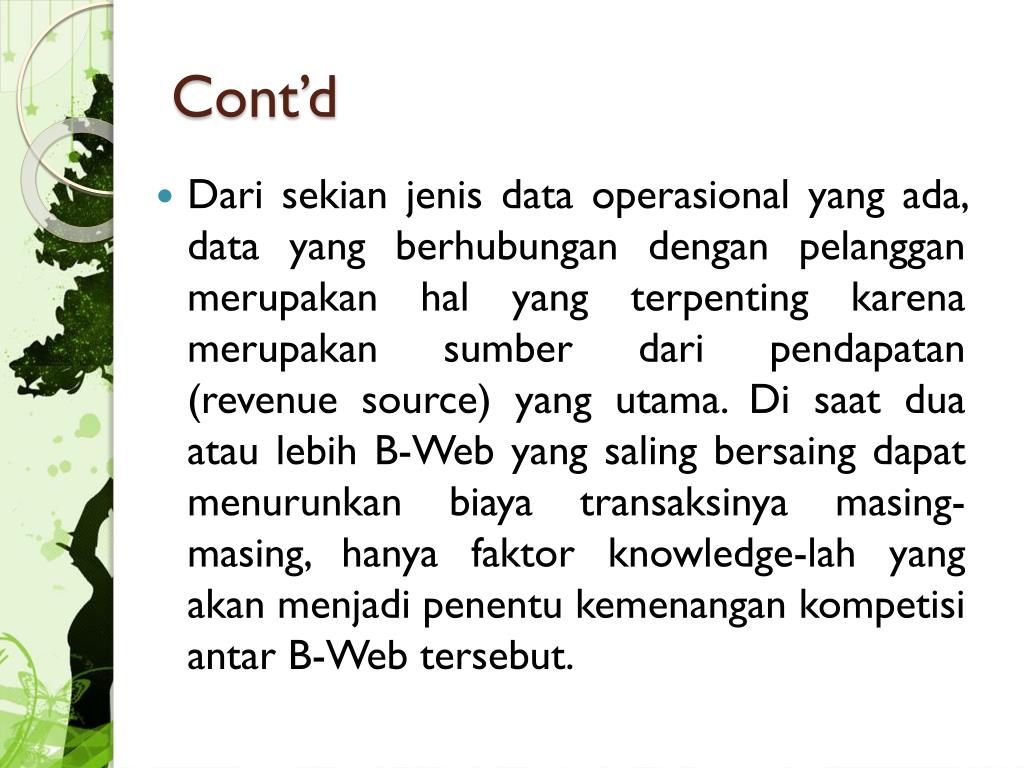 Cont’d

Dari sekian jenis data operasional yang ada, data yang berhubungan dengan pelanggan merupakan hal yang terpenting karena merupakan sumber dari pendapatan (revenue source) yang utama. Di saat dua atau lebih B-Web yang saling bersaing dapat menurunkan biaya transaksinya masing-masing, hanya faktor knowledge-lah yang akan menjadi penentu kemenangan kompetisi antar B-Web tersebut.